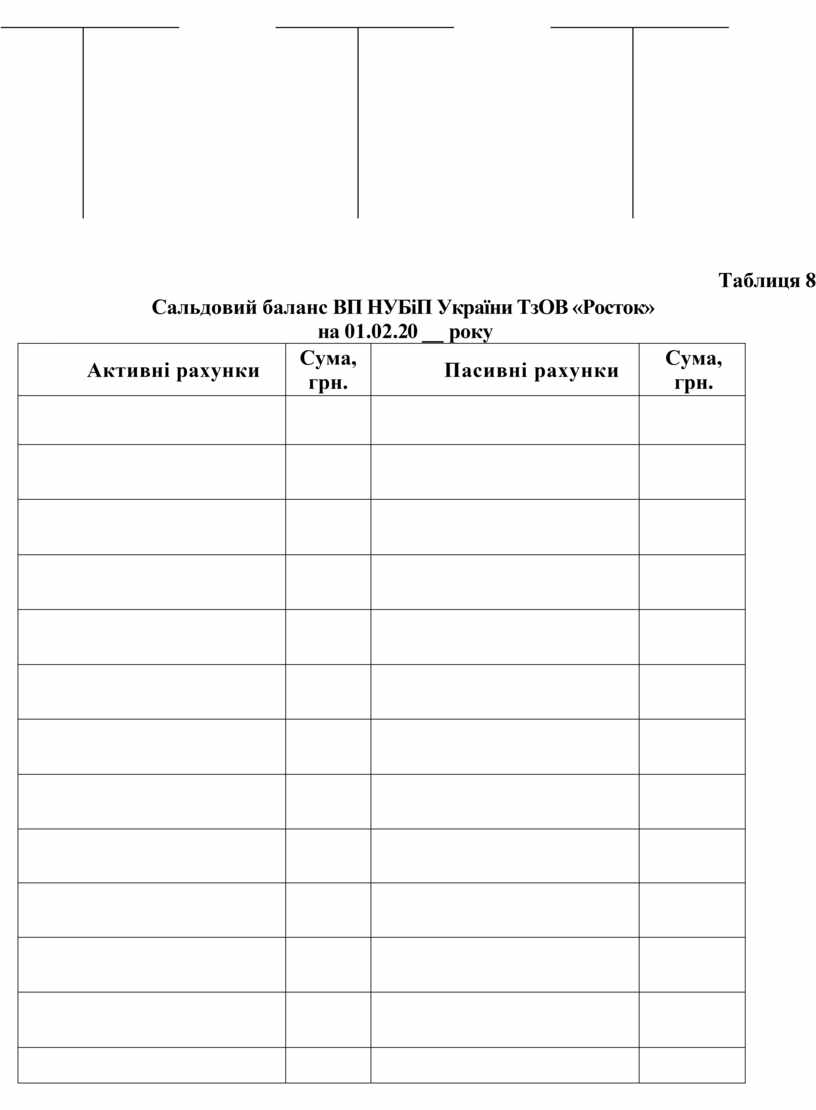 Таблиця 8

Сальдовий баланс ВП НУБіП України ТзОВ «Росток»
на 01.02.20 __ року

| Активні рахунки | Сума, грн. | Пасивні рахунки | Сума, грн. |
|---|---|---|---|
| | | | |
| | | | |
| | | | |
| | | | |
| | | | |
| | | | |
| | | | |
| | | | |
| | | | |
| | | | |
| | | | |
| | | | |
| | | | |